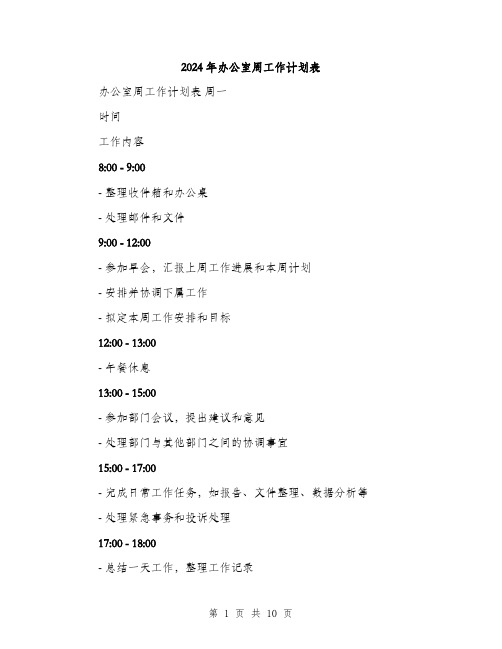 2024年办公室周工作计划表

办公室周工作计划表 周一

时间

工作内容

8:00 - 9:00

- 整理收件箱和办公桌

- 处理邮件和文件

9:00 - 12:00

- 参加早会，汇报上周工作进展和本周计划

- 安排并协调下属工作

- 拟定本周工作安排和目标

12:00 - 13:00

- 午餐休息

13:00 - 15:00

- 参加部门会议，提出建议和意见

- 处理部门与其他部门之间的协调事宜

15:00 - 17:00

- 完成日常工作任务，如报告、文件整理、数据分析等

- 处理紧急事务和投诉处理

17:00 - 18:00

- 总结一天工作，整理工作记录

第 1 页 共 10 页